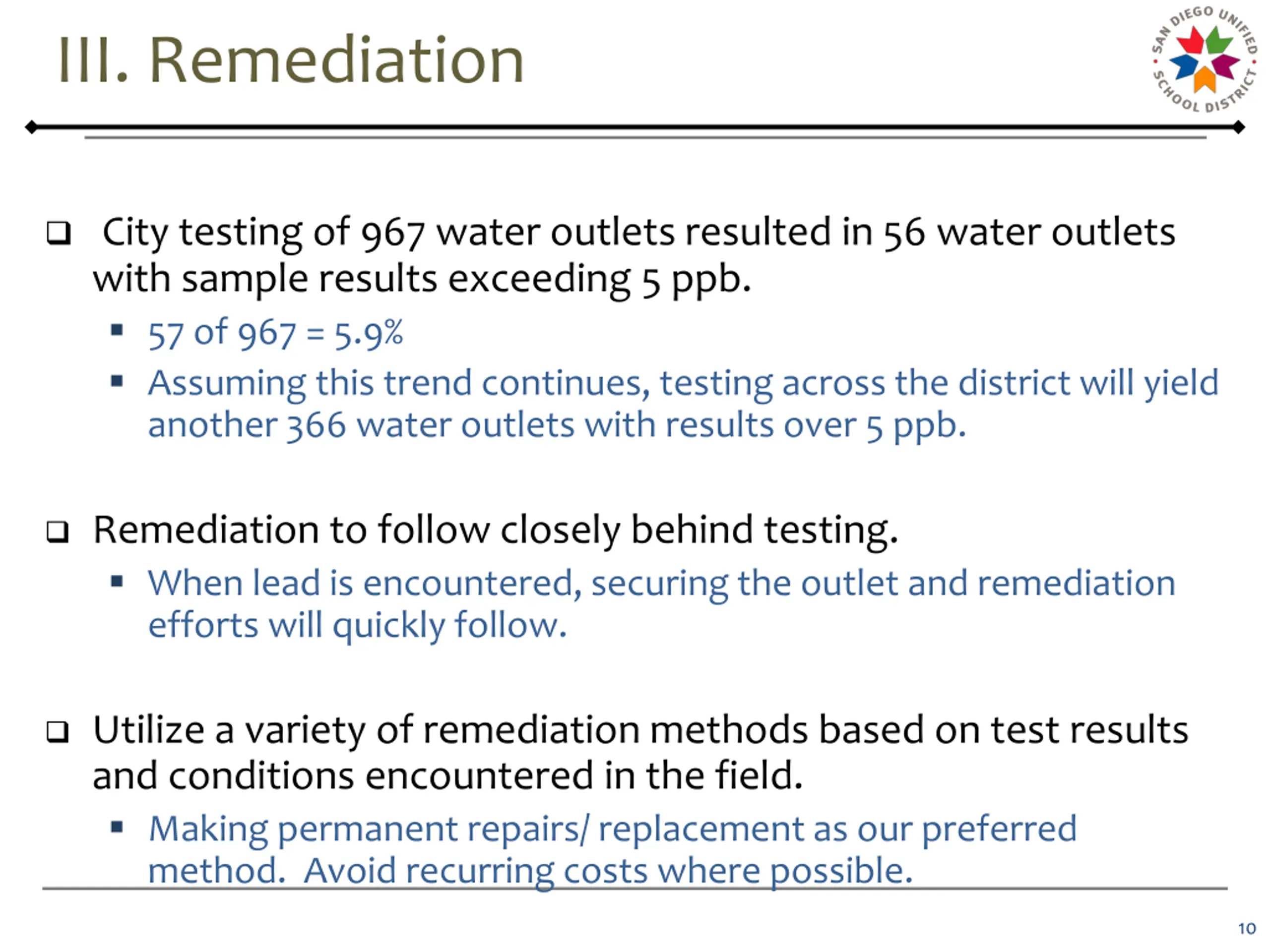 III. Remediation

SAN DIEGO UNIFIED SCHOOL DISTRICT

❑ City testing of 967 water outlets resulted in 56 water outlets with sample results exceeding 5 ppb.

▪ 57 of 967 = 5.9%
▪ Assuming this trend continues, testing across the district will yield another 366 water outlets with results over 5 ppb.

❑ Remediation to follow closely behind testing.

▪ When lead is encountered, securing the outlet and remediation efforts will quickly follow.

❑ Utilize a variety of remediation methods based on test results and conditions encountered in the field.

▪ Making permanent repairs/ replacement as our preferred method. Avoid recurring costs where possible.

10